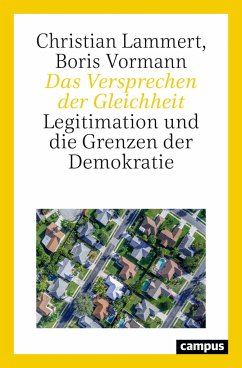 Christian Lammert,
Boris Vormann
Das Versprechen der Gleichheit
Legitimation und die Grenzen der Demokratie

campus